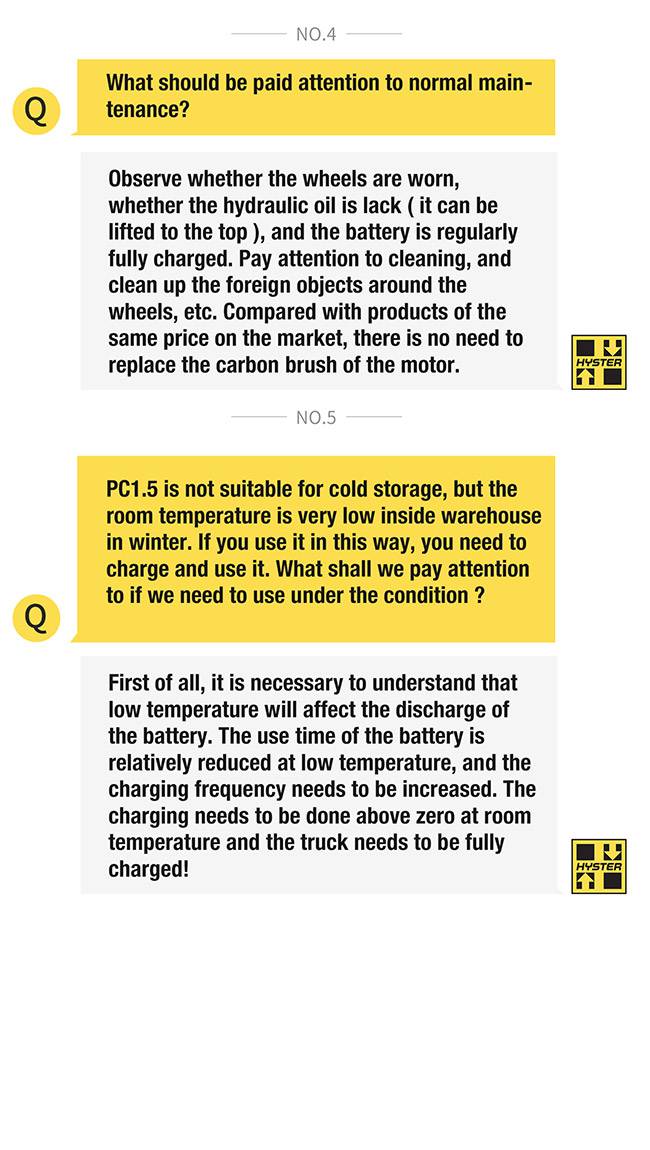 NO.4

Q

What should be paid attention to normal maintenance?

Observe whether the wheels are worn, whether the hydraulic oil is lack ( it can be lifted to the top ), and the battery is regularly fully charged. Pay attention to cleaning, and clean up the foreign objects around the wheels, etc. Compared with products of the same price on the market, there is no need to replace the carbon brush of the motor.

HYSTER

NO.5

Q

PC1.5 is not suitable for cold storage, but the room temperature is very low inside warehouse in winter. If you use it in this way, you need to charge and use it. What shall we pay attention to if we need to use under the condition ?

First of all, it is necessary to understand that low temperature will affect the discharge of the battery. The use time of the battery is relatively reduced at low temperature, and the charging frequency needs to be increased. The charging needs to be done above zero at room temperature and the truck needs to be fully charged!

HYSTER